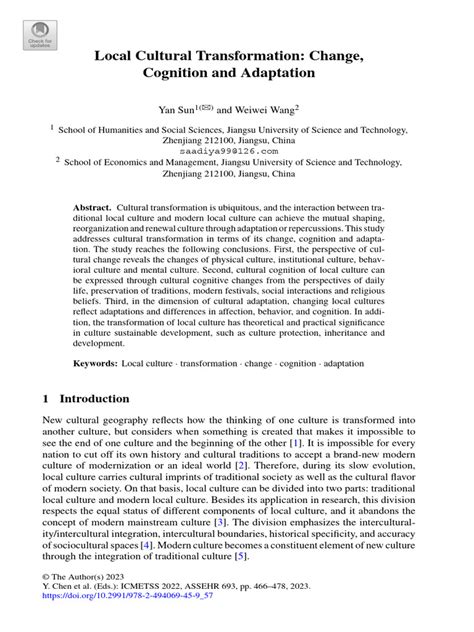 Check for updates

Local Cultural Transformation: Change, Cognition and Adaptation

Yan Sun$^{1(✉)}$ and Weiwei Wang$^{2}$

$^{1}$ School of Humanities and Social Sciences, Jiangsu University of Science and Technology, Zhenjiang 212100, Jiangsu, China
saadiya99@126.com
$^{2}$ School of Economics and Management, Jiangsu University of Science and Technology, Zhenjiang 212100, Jiangsu, China

Abstract. Cultural transformation is ubiquitous, and the interaction between traditional local culture and modern local culture can achieve the mutual shaping, reorganization and renewal culture through adaptation or repercussions. This study addresses cultural transformation in terms of its change, cognition and adaptation. The study reaches the following conclusions. First, the perspective of cultural change reveals the changes of physical culture, institutional culture, behavioral culture and mental culture. Second, cultural cognition of local culture can be expressed through cultural cognitive changes from the perspectives of daily life, preservation of traditions, modern festivals, social interactions and religious beliefs. Third, in the dimension of cultural adaptation, changing local cultures reflect adaptations and differences in affection, behavior, and cognition. In addition, the transformation of local culture has theoretical and practical significance in culture sustainable development, such as culture protection, inheritance and development.

Keywords: Local culture · transformation · change · cognition · adaptation

1 Introduction

New cultural geography reflects how the thinking of one culture is transformed into another culture, but considers when something is created that makes it impossible to see the end of one culture and the beginning of the other [1]. It is impossible for every nation to cut off its own history and cultural traditions to accept a brand-new modern culture of modernization or an ideal world [2]. Therefore, during its slow evolution, local culture carries cultural imprints of traditional society as well as the cultural flavor of modern society. On that basis, local culture can be divided into two parts: traditional local culture and modern local culture. Besides its application in research, this division respects the equal status of different components of local culture, and it abandons the concept of modern mainstream culture [3]. The division emphasizes the interculturality/intercultural integration, intercultural boundaries, historical specificity, and accuracy of sociocultural spaces [4]. Modern culture becomes a constituent element of new culture through the integration of traditional culture [5].

© The Author(s) 2023
Y. Chen et al. (Eds.): ICMETSS 2022, ASSEHR 693, pp. 466–478, 2023.
https://doi.org/10.2991/978-2-494069-45-9_57